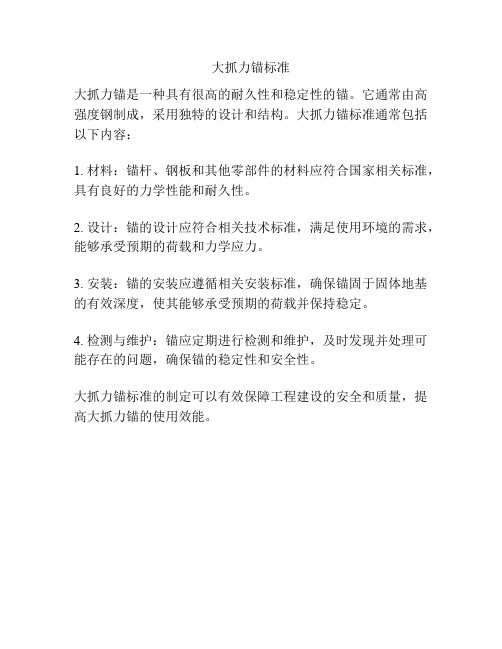 大抓力锚标准

大抓力锚是一种具有很高的耐久性和稳定性的锚。它通常由高强度钢制成，采用独特的设计和结构。大抓力锚标准通常包括以下内容：

1. 材料：锚杆、钢板和其他零部件的材料应符合国家相关标准，具有良好的力学性能和耐久性。

2. 设计：锚的设计应符合相关技术标准，满足使用环境的需求，能够承受预期的荷载和力学应力。

3. 安装：锚的安装应遵循相关安装标准，确保锚固于固体地基的有效深度，使其能够承受预期的荷载并保持稳定。

4. 检测与维护：锚应定期进行检测和维护，及时发现并处理可能存在的问题，确保锚的稳定性和安全性。

大抓力锚标准的制定可以有效保障工程建设的安全和质量，提高大抓力锚的使用效能。